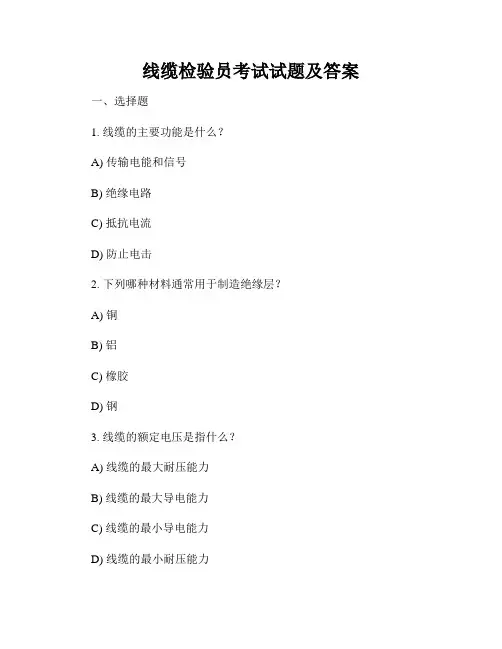 线缆检验员考试试题及答案

一、选择题

1. 线缆的主要功能是什么？

A) 传输电能和信号

B) 绝缘电路

C) 抵抗电流

D) 防止电击

2. 下列哪种材料通常用于制造绝缘层？

A) 铜

B) 铝

C) 橡胶

D) 钢

3. 线缆的额定电压是指什么？

A) 线缆的最大耐压能力

B) 线缆的最大导电能力

C) 线缆的最小导电能力

D) 线缆的最小耐压能力